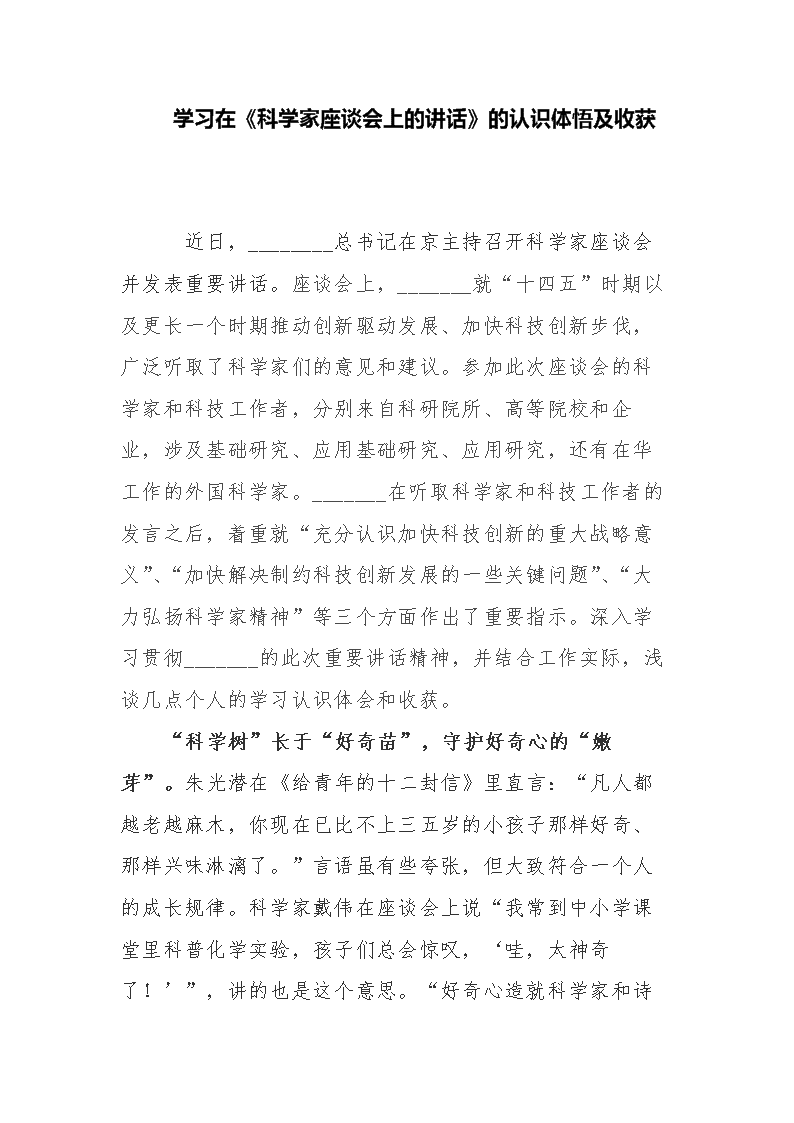 学习在《科学家座谈会上的讲话》的认识体悟及收获

近日，________总书记在京主持召开科学家座谈会并发表重要讲话。座谈会上，_______就“十四五”时期以及更长一个时期推动创新驱动发展、加快科技创新步伐，广泛听取了科学家们的意见和建议。参加此次座谈会的科学家和科技工作者，分别来自科研院所、高等院校和企业，涉及基础研究、应用基础研究、应用研究，还有在华工作的外国科学家。_______在听取科学家和科技工作者的发言之后，着重就“充分认识加快科技创新的重大战略意义”、“加快解决制约科技创新发展的一些关键问题”、“大力弘扬科学家精神”等三个方面作出了重要指示。深入学习贯彻_______的此次重要讲话精神，并结合工作实际，浅谈几点个人的学习认识体会和收获。

“科学树”长于“好奇苗”，守护好奇心的“嫩芽”。朱光潜在《给青年的十二封信》里直言：“凡人都越老越麻木，你现在已比不上三五岁的小孩子那样好奇、那样兴味淋漓了。”言语虽有些夸张，但大致符合一个人的成长规律。科学家戴伟在座谈会上说“我常到中小学课堂里科普化学实验，孩子们总会惊叹，‘哇，太神奇了！’”，讲的也是这个意思。“好奇心造就科学家和诗